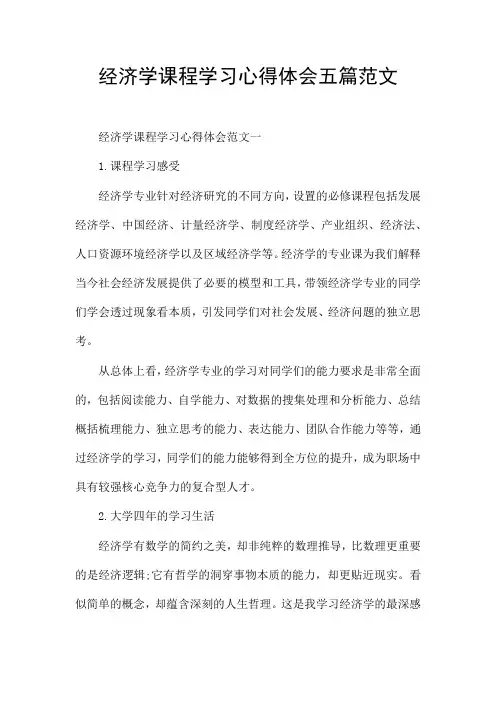 经济学课程学习心得体会五篇范文

经济学课程学习心得体会范文一

1.课程学习感受

经济学专业针对经济研究的不同方向，设置的必修课程包括发展经济学、中国经济、计量经济学、制度经济学、产业组织、经济法、人口资源环境经济学以及区域经济学等。经济学的专业课为我们解释当今社会经济发展提供了必要的模型和工具，带领经济学专业的同学们学会透过现象看本质，引发同学们对社会发展、经济问题的独立思考。

从总体上看，经济学专业的学习对同学们的能力要求是非常全面的，包括阅读能力、自学能力、对数据的搜集处理和分析能力、总结概括梳理能力、独立思考的能力、表达能力、团队合作能力等等，通过经济学的学习，同学们的能力能够得到全方位的提升，成为职场中具有较强核心竞争力的复合型人才。

2.大学四年的学习生活

经济学有数学的简约之美，却非纯粹的数理推导，比数理更重要的是经济逻辑;它有哲学的洞穿事物本质的能力，却更贴近现实。看似简单的概念，却蕴含深刻的人生哲理。这是我学习经济学的最深感